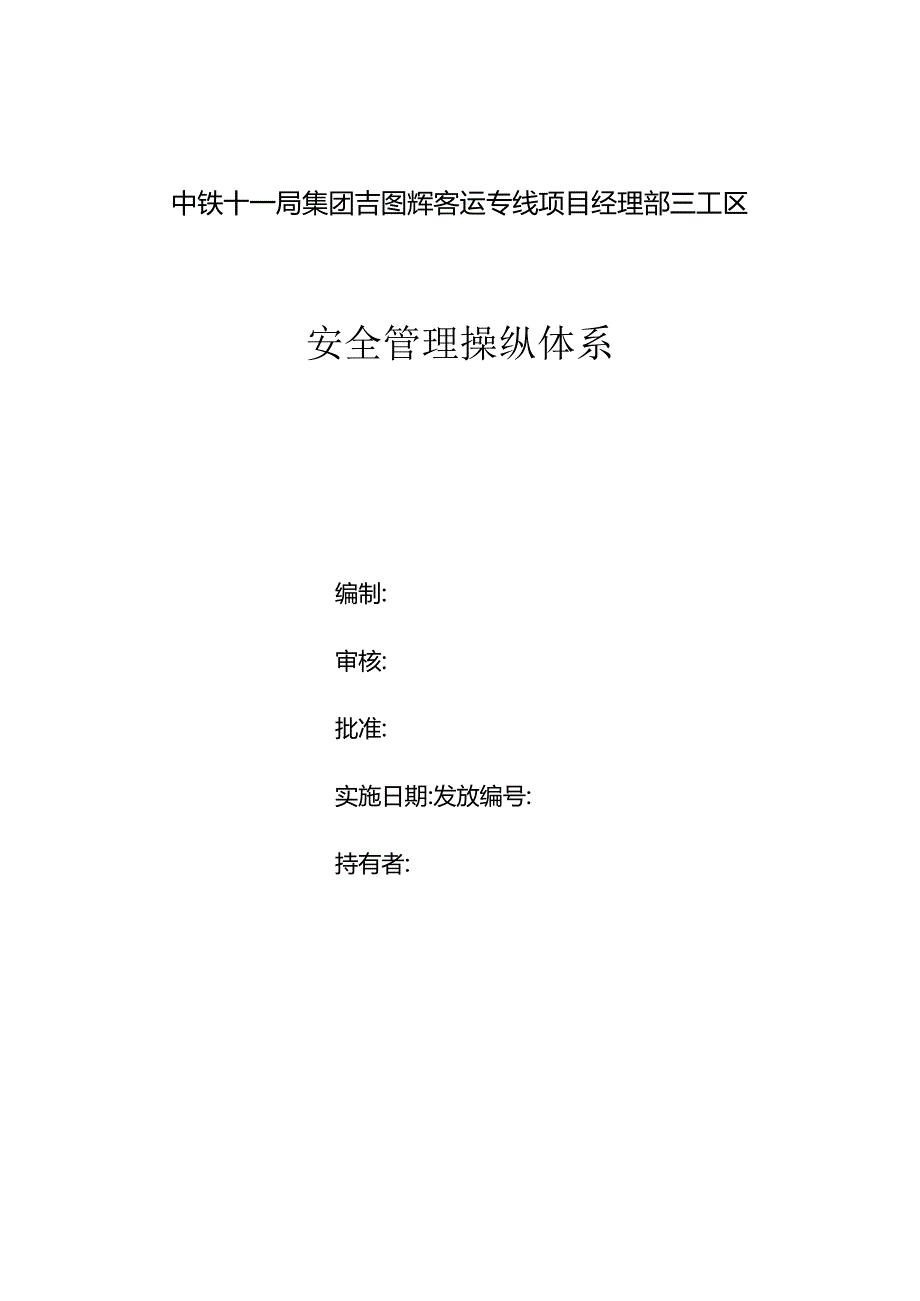 中铁十一局集团吉图辉客运专线项目经理部三工区

安全管理操纵体系

编制:

审核:

批准:

实施日期:发放编号:

持有者: